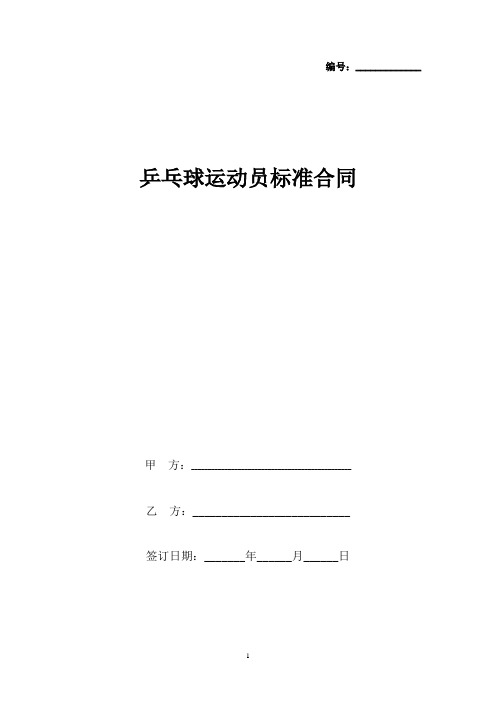 编号：____________

乒乓球运动员标准合同

甲　方：______________________________

乙　方：______________________________

签订日期：_______年______月______日

1